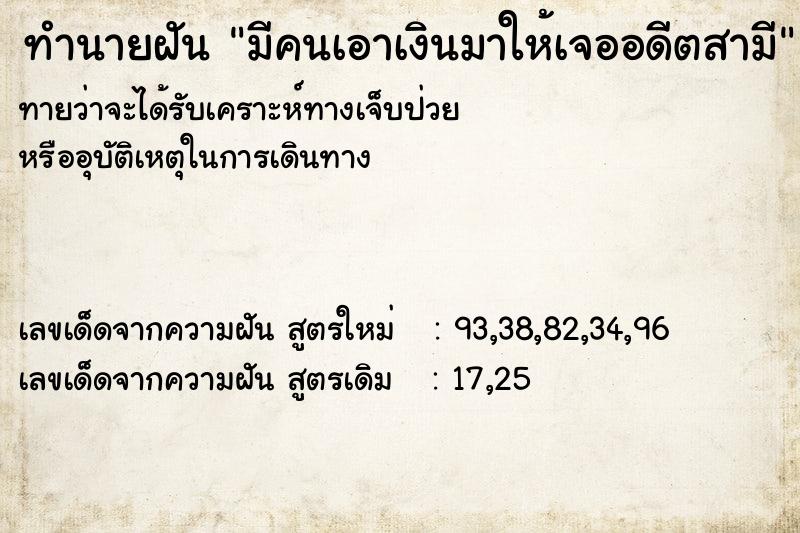 ทำนายฝัน "มีคนเอาเงินมาให้เจออดีตสามี"

ทายว่าจะได้รับเคราะห์ทางเจ็บป่วย
หรืออุบัติเหตุในการเดินทาง

เลขเด็ดจากความฝัน สูตรใหม่ : 93,38,82,34,96
เลขเด็ดจากความฝัน สูตรเดิม : 17,25